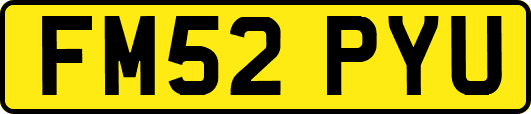 FM52 PYU